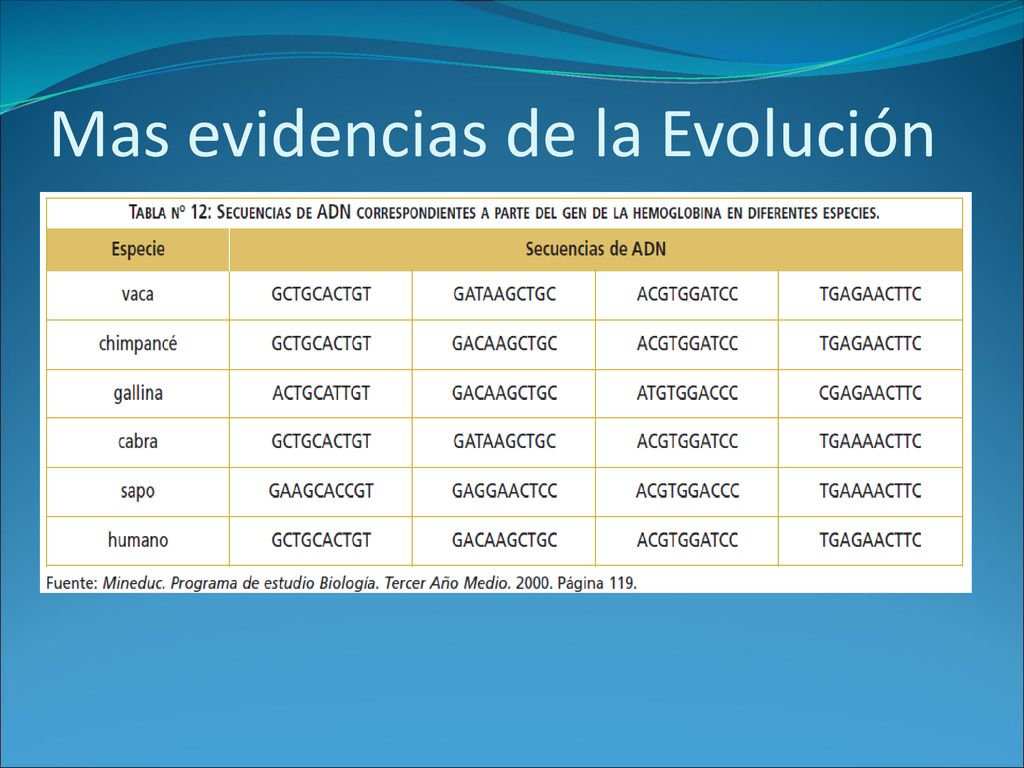 Mas evidencias de la Evolución

TABLA Nº 12: SECUENCIAS DE ADN CORRESPONDIENTES A PARTE DEL GEN DE LA HEMOGLOBINA EN DIFERENTES ESPECIES.

| Especie | Secuencias de ADN | | | |
|---|---|---|---|---|
| vaca | GCTGCACTGT | GATAAGCTGC | ACGTGGATCC | TGAGAACTTC |
| chimpancé | GCTGCACTGT | GACAAGCTGC | ACGTGGATCC | TGAGAACTTC |
| gallina | ACTGCATTGT | GACAAGCTGC | ATGTGGACCC | CGAGAACTTC |
| cabra | GCTGCACTGT | GATAAGCTGC | ACGTGGATCC | TGAAAACTTC |
| sapo | GAAGCACCGT | GAGGAACTCC | ACGTGGACCC | TGAAAACTTC |
| humano | GCTGCACTGT | GACAAGCTGC | ACGTGGATCC | TGAGAACTTC |

Fuente: Mineduc. Programa de estudio Biología. Tercer Año Medio. 2000. Página 119.